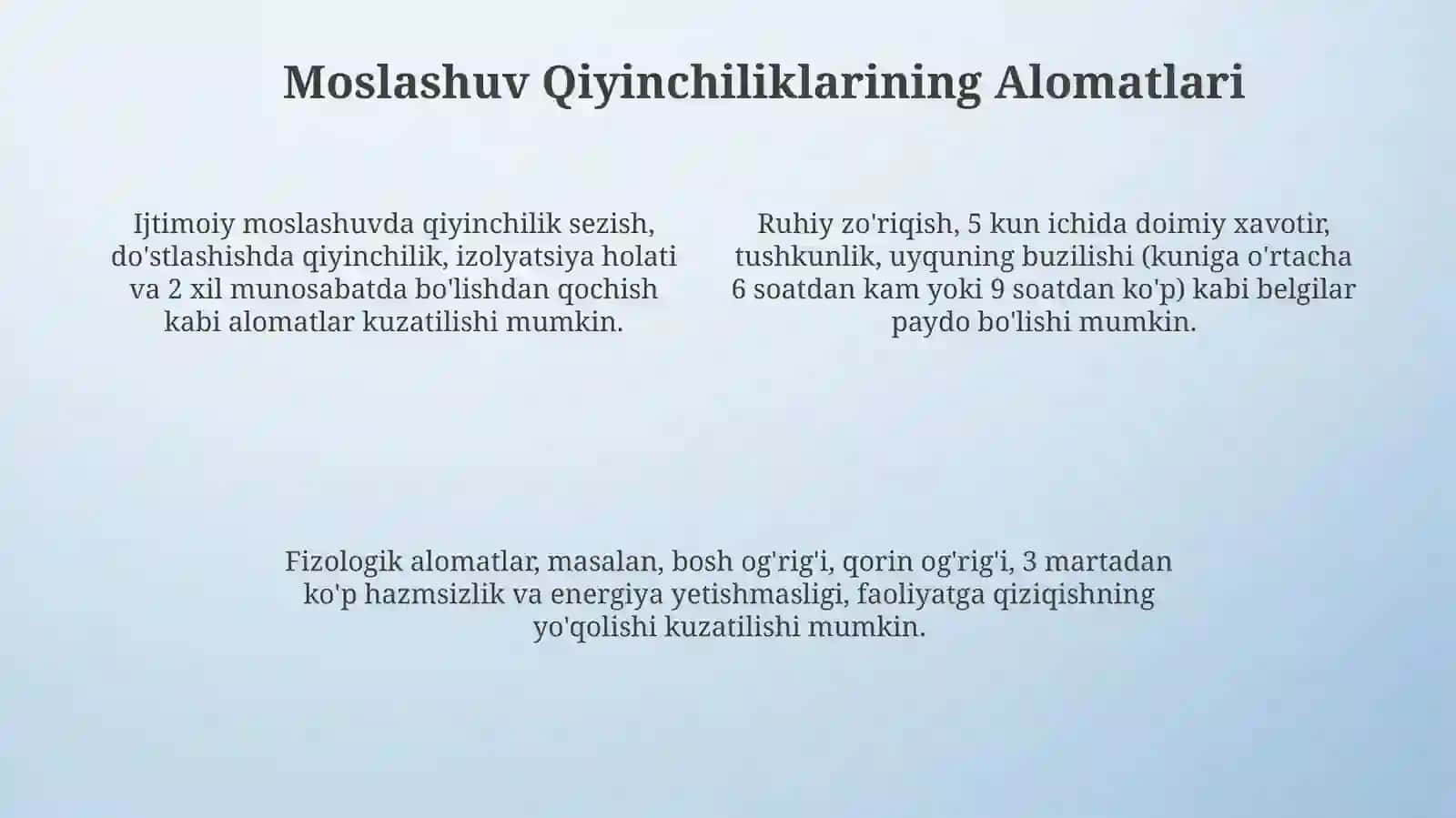 Moslashuv Qiyinchiliklarining Alomatlari

Ijtimoiy moslashuvda qiyinchilik sezish, do'stlashishda qiyinchilik, izolyatsiya holati va 2 xil munosabatda bo'lishdan qochish kabi alomatlar kuzatilishi mumkin.

Ruhiy zo'riqish, 5 kun ichida doimiy xavotir, tushkunlik, uyquning buzilishi (kuniga o'rtacha 6 soatdan kam yoki 9 soatdan ko'p) kabi belgilar paydo bo'lishi mumkin.

Fizologik alomatlar, masalan, bosh og'rig'i, qorin og'rig'i, 3 martadan ko'p hazmsizlik va energiya yetishmasligi, faoliyatga qiziqishning yo'qolishi kuzatilishi mumkin.